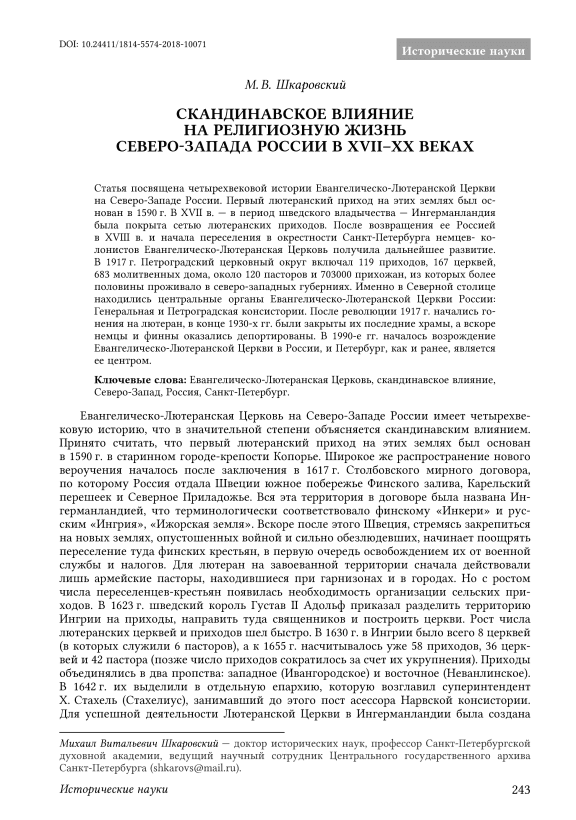 DOI: 10.24411/1814-5574-2018-10071

Исторические науки

М. В. Шкаровский

СКАНДИНАВСКОЕ ВЛИЯНИЕ НА РЕЛИГИОЗНУЮ ЖИЗНЬ СЕВЕРО-ЗАПАДА РОССИИ В XVII–XX ВЕКАХ

Статья посвящена четырехвековой истории Евангелическо-Лютеранской Церкви на Северо-Западе России. Первый лютеранский приход на этих землях был основан в 1590 г. В XVII в. — в период шведского владычества — Ингерманландия была покрыта сетью лютеранских приходов. После возвращения ее Россией в XVIII в. и начала переселения в окрестности Санкт-Петербурга немцев- колонистов Евангелическо-Лютеранская Церковь получила дальнейшее развитие. В 1917 г. Петроградский церковный округ включал 119 приходов, 167 церквей, 683 молитвенных дома, около 120 пасторов и 703000 прихожан, из которых более половины проживало в северо-западных губерниях. Именно в Северной столице находились центральные органы Евангелическо-Лютеранской Церкви России: Генеральная и Петроградская консистории. После революции 1917 г. начались гонения на лютеран, в конце 1930-х гг. были закрыты их последние храмы, а вскоре немцы и финны оказались депортированы. В 1990-е гг. началось возрождение Евангелическо-Лютеранской Церкви в России, и Петербург, как и ранее, является ее центром.

Ключевые слова: Евангелическо-Лютеранская Церковь, скандинавское влияние, Северо-Запад, Россия, Санкт-Петербург.

Евангелическо-Лютеранская Церковь на Северо-Западе России имеет четырехвековую историю, что в значительной степени объясняется скандинавским влиянием. Принято считать, что первый лютеранский приход на этих землях был основан в 1590 г. в старинном городе-крепости Копорье. Широкое же распространение нового вероучения началось после заключения в 1617 г. Столбовского мирного договора, по которому Россия отдала Швеции южное побережье Финского залива, Карельский перешеек и Северное Приладожье. Вся эта территория в договоре была названа Ингерманландией, что терминологически соответствовало финскому «Инкери» и русским «Ингрия», «Ижорская земля». Вскоре после этого Швеция, стремясь закрепиться на новых землях, опустошенных войной и сильно обезлюдевших, начинает поощрять переселение туда финских крестьян, в первую очередь освобождением их от военной службы и налогов. Для лютеран на завоеванной территории сначала действовали лишь армейские пасторы, находившиеся при гарнизонах и в городах. Но с ростом числа переселенцев-крестьян появилась необходимость организации сельских приходов. В 1623 г. шведский король Густав II Адольф приказал разделить территорию Ингрии на приходы, направить туда священников и построить церкви. Рост числа лютеранских церквей и приходов шел быстро. В 1630 г. в Ингрии было всего 8 церквей (в которых служили 6 пасторов), а к 1655 г. насчитывалось уже 58 приходов, 36 церквей и 42 пастора (позже число приходов сократилось за счет их укрупнения). Приходы объединялись в два пропства: западное (Ивангородское) и восточное (Неванлинское). В 1642 г. их выделили в отдельную епархию, которую возглавил суперинтендент Х. Стахель (Стахелиус), занимавший до этого пост асессора Нарвской консистории. Для успешной деятельности Лютеранской Церкви в Ингерманландии была создана

Михаил Витальевич Шкаровский — доктор исторических наук, профессор Санкт-Петербургской духовной академии, ведущий научный сотрудник Центрального государственного архива Санкт-Петербурга (shkarovs@mail.ru).

Исторические науки

243